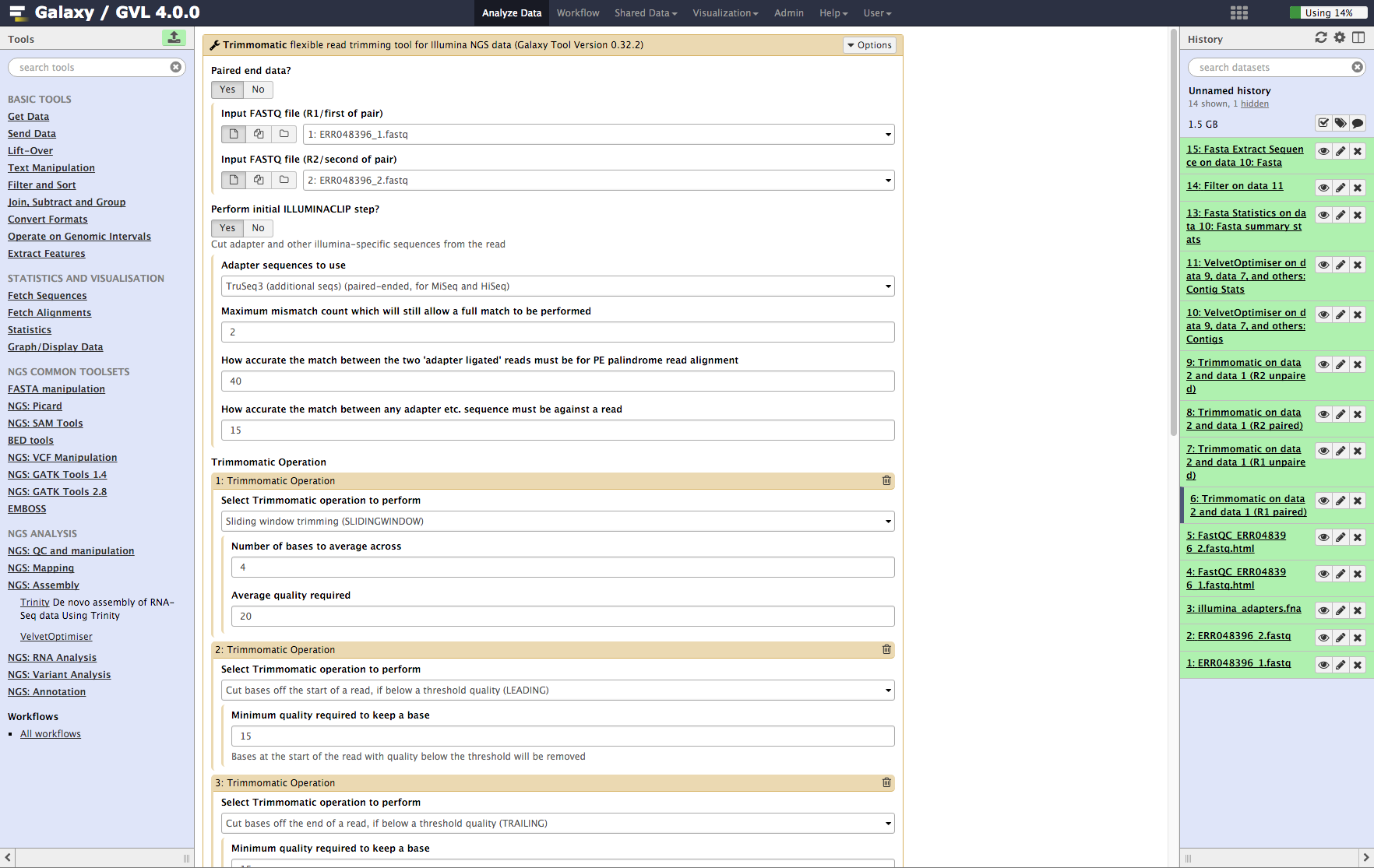 Galaxy / GVL 4.0.0

Analyze Data Workflow Shared Data Visualization Admin Help User

Using 14%

Tools

search tools

BASIC TOOLS
Get Data
Send Data
Lift-Over
Text Manipulation
Filter and Sort
Join, Subtract and Group
Convert Formats
Operate on Genomic Intervals
Extract Features

STATISTICS AND VISUALISATION
Fetch Sequences
Fetch Alignments
Statistics
Graph/Display Data

NGS COMMON TOOLSETS
FASTA manipulation
NGS: Picard
NGS: SAM Tools
BED tools
NGS: VCF Manipulation
NGS: GATK Tools 1.4
NGS: GATK Tools 2.8
EMBOSS

NGS ANALYSIS
NGS: QC and manipulation
NGS: Mapping
NGS: Assembly
Trinity De novo assembly of RNA-Seq data Using Trinity
VelvetOptimiser
NGS: RNA Analysis
NGS: Variant Analysis
NGS: Annotation

Workflows
All workflows

Trimmomatic flexible read trimming tool for Illumina NGS data (Galaxy Tool Version 0.32.2)

Options

Paired end data?
Yes No

Input FASTQ file (R1/first of pair)
1: ERR048396_1.fastq

Input FASTQ file (R2/second of pair)
2: ERR048396_2.fastq

Perform initial ILLUMINACLIP step?
Yes No
Cut adapter and other illumina-specific sequences from the read

Adapter sequences to use
TruSeq3 (additional seqs) (paired-ended, for MiSeq and HiSeq)

Maximum mismatch count which will still allow a full match to be performed
2

How accurate the match between the two 'adapter ligated' reads must be for PE palindrome read alignment
40

How accurate the match between any adapter etc. sequence must be against a read
15

Trimmomatic Operation

1: Trimmomatic Operation
Select Trimmomatic operation to perform
Sliding window trimming (SLIDINGWINDOW)
Number of bases to average across
4
Average quality required
20

2: Trimmomatic Operation
Select Trimmomatic operation to perform
Cut bases off the start of a read, if below a threshold quality (LEADING)
Minimum quality required to keep a base
15
Bases at the start of the read with quality below the threshold will be removed

3: Trimmomatic Operation
Select Trimmomatic operation to perform
Cut bases off the end of a read, if below a threshold quality (TRAILING)
Minimum quality required to keep a base

History

search datasets

Unnamed history
14 shown, 1 hidden
1.5 GB

15: Fasta Extract Sequence on data 10: Fasta
14: Filter on data 11
13: Fasta Statistics on data 10: Fasta summary stats
11: VelvetOptimiser on data 9, data 7, and others: Contig Stats
10: VelvetOptimiser on data 9, data 7, and others: Contigs
9: Trimmomatic on data 2 and data 1 (R2 unpaired)
8: Trimmomatic on data 2 and data 1 (R2 paired)
7: Trimmomatic on data 2 and data 1 (R1 unpaired)
6: Trimmomatic on data 2 and data 1 (R1 paired)
5: FastQC_ERR048396_2.fastq.html
4: FastQC_ERR048396_1.fastq.html
3: illumina_adapters.fna
2: ERR048396_2.fastq
1: ERR048396_1.fastq